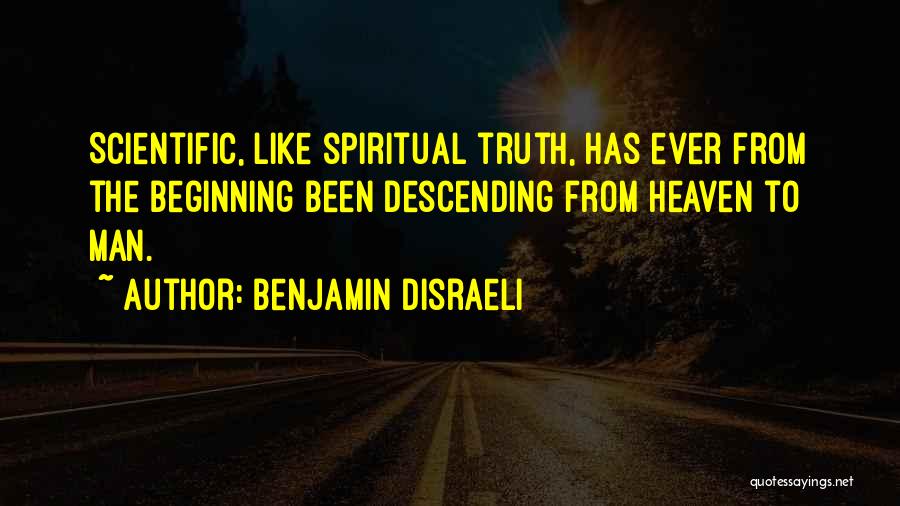 SCIENTIFIC, LIKE SPIRITUAL TRUTH, HAS EVER FROM THE BEGINNING BEEN DESCENDING FROM HEAVEN TO MAN.

~ AUTHOR: BENJAMIN DISRAELI

quotessayings.net